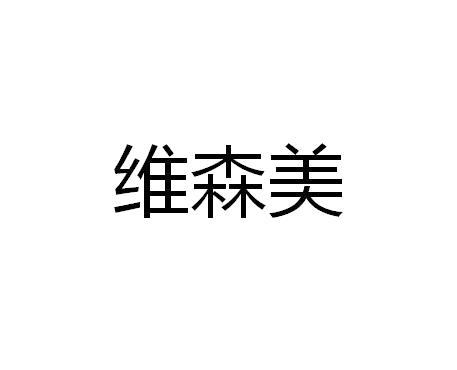 维森美